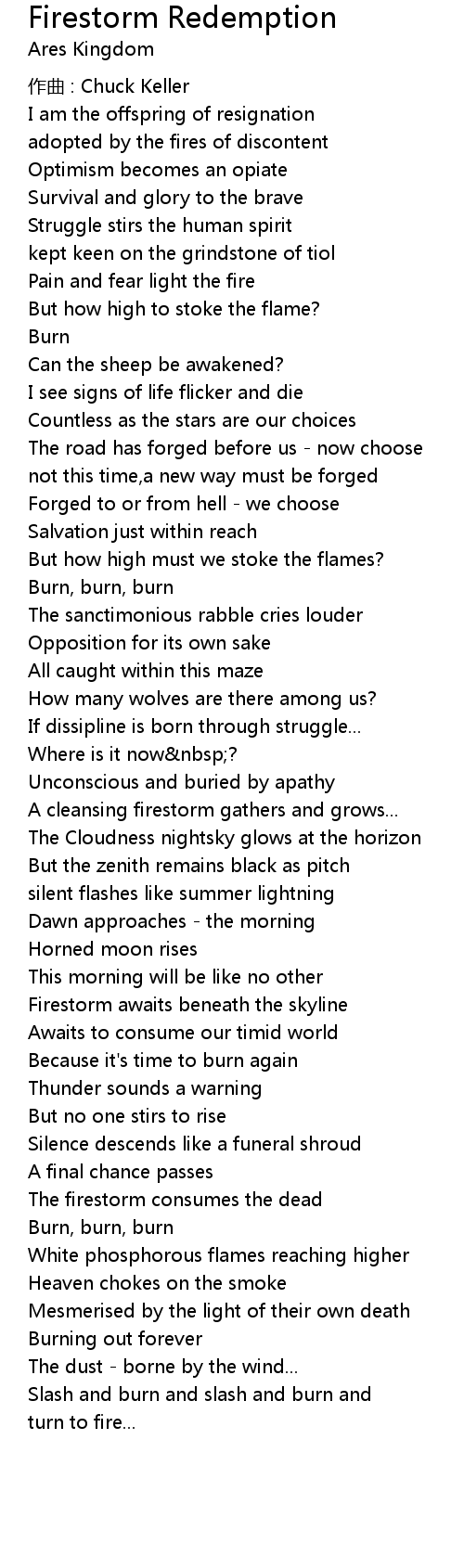 Firestorm Redemption
Ares Kingdom

作曲 : Chuck Keller
I am the offspring of resignation
adopted by the fires of discontent
Optimism becomes an opiate
Survival and glory to the brave
Struggle stirs the human spirit
kept keen on the grindstone of tiol
Pain and fear light the fire
But how high to stoke the flame?
Burn
Can the sheep be awakened?
I see signs of life flicker and die
Countless as the stars are our choices
The road has forged before us - now choose
not this time,a new way must be forged
Forged to or from hell - we choose
Salvation just within reach
But how high must we stoke the flames?
Burn, burn, burn
The sanctimonious rabble cries louder
Opposition for its own sake
All caught within this maze
How many wolves are there among us?
If dissipline is born through struggle...
Where is it now&nbsp;?
Unconscious and buried by apathy
A cleansing firestorm gathers and grows...
The Cloudness nightsky glows at the horizon
But the zenith remains black as pitch
silent flashes like summer lightning
Dawn approaches - the morning
Horned moon rises
This morning will be like no other
Firestorm awaits beneath the skyline
Awaits to consume our timid world
Because it's time to burn again
Thunder sounds a warning
But no one stirs to rise
Silence descends like a funeral shroud
A final chance passes
The firestorm consumes the dead
Burn, burn, burn
White phosphorous flames reaching higher
Heaven chokes on the smoke
Mesmerised by the light of their own death
Burning out forever
The dust - borne by the wind...
Slash and burn and slash and burn and turn to fire...